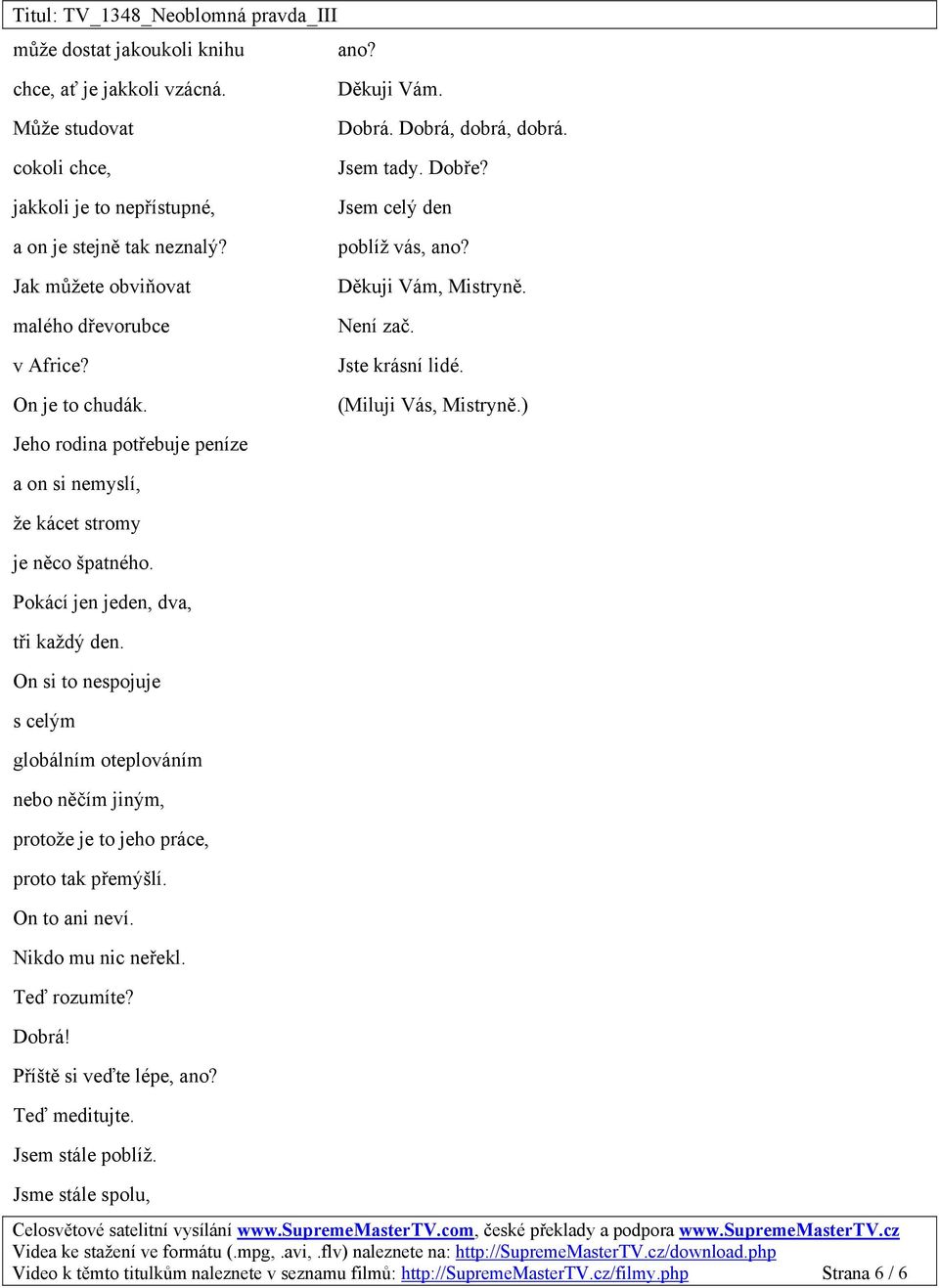 Titul: TV_1348_Neoblomná pravda_III

může dostat jakoukoli knihu
chce, ať je jakkoli vzácná.
Může studovat
cokoli chce,
jakkoli je to nepřístupné,
a on je stejně tak neznalý?
Jak můžete obviňovat
malého dřevorubce
v Africe?
On je to chudák.
Jeho rodina potřebuje peníze
a on si nemyslí,
že kácet stromy
je něco špatného.
Pokácí jen jeden, dva,
tři každý den.
On si to nespojuje
s celým
globálním oteplováním
nebo něčím jiným,
protože je to jeho práce,
proto tak přemýšlí.
On to ani neví.
Nikdo mu nic neřekl.
Teď rozumíte?
Dobrá!
Příště si veďte lépe, ano?
Teď meditujte.
Jsem stále poblíž.
Jsme stále spolu,

ano?
Děkuji Vám.
Dobrá. Dobrá, dobrá, dobrá.
Jsem tady. Dobře?
Jsem celý den
poblíž vás, ano?
Děkuji Vám, Mistryně.
Není zač.
Jste krásní lidé.
(Miluji Vás, Mistryně.)

Celosvětové satelitní vysílání www.SupremeMasterTV.com, české překlady a podpora www.SupremeMasterTV.cz
Videa ke stažení ve formátu (.mpg, .avi, .flv) naleznete na: http://SupremeMasterTV.cz/download.php
Video k těmto titulkům naleznete v seznamu filmů: http://SupremeMasterTV.cz/filmy.php Strana 6 / 6